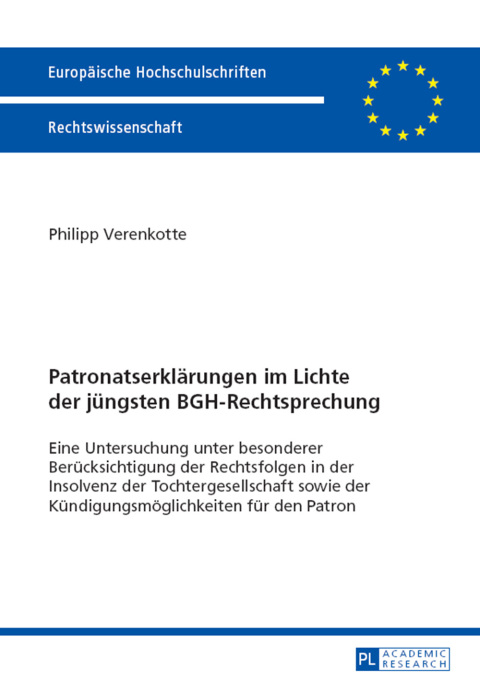 Europäische Hochschulschriften

Rechtswissenschaft

Philipp Verenkotte

Patronatserklärungen im Lichte der jüngsten BGH-Rechtsprechung

Eine Untersuchung unter besonderer Berücksichtigung der Rechtsfolgen in der Insolvenz der Tochtergesellschaft sowie der Kündigungsmöglichkeiten für den Patron

PL ACADEMIC RESEARCH